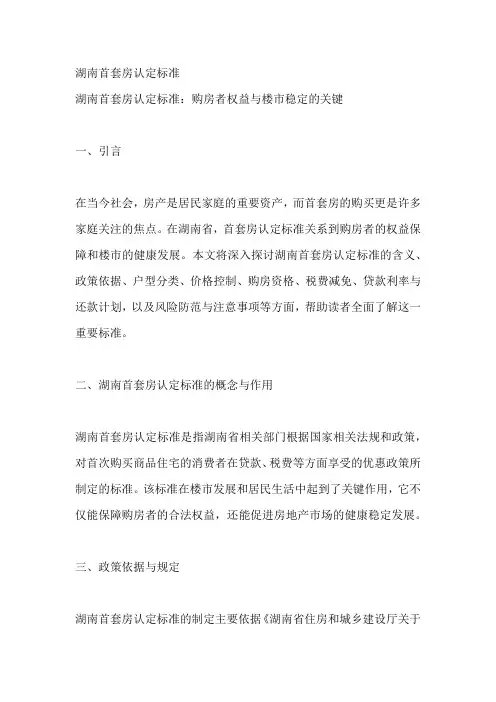 湖南首套房认定标准

湖南首套房认定标准：购房者权益与楼市稳定的关键

一、引言

在当今社会，房产是居民家庭的重要资产，而首套房的购买更是许多家庭关注的焦点。在湖南省，首套房认定标准关系到购房者的权益保障和楼市的健康发展。本文将深入探讨湖南首套房认定标准的含义、政策依据、户型分类、价格控制、购房资格、税费减免、贷款利率与还款计划，以及风险防范与注意事项等方面，帮助读者全面了解这一重要标准。

二、湖南首套房认定标准的概念与作用

湖南首套房认定标准是指湖南省相关部门根据国家相关法规和政策，对首次购买商品住宅的消费者在贷款、税费等方面享受的优惠政策所制定的标准。该标准在楼市发展和居民生活中起到了关键作用，它不仅能保障购房者的合法权益，还能促进房地产市场的健康稳定发展。

三、政策依据与规定

湖南首套房认定标准的制定主要依据《湖南省住房和城乡建设厅关于